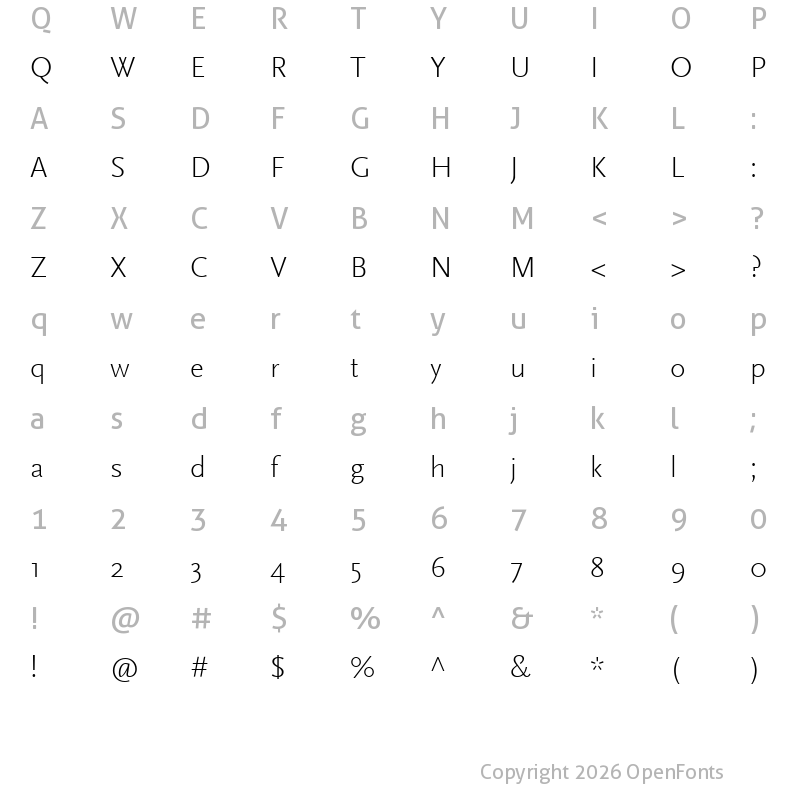 Q W E R T Y U I O P
Q W E R T Y U I O P
A S D F G H J K L :
A S D F G H J K L :
Z X C V B N M < > ?
Z X C V B N M < > ?
q w e r t y u i o p
q w e r t y u i o p
a s d f g h j k l ;
a s d f g h j k l ;
1 2 3 4 5 6 7 8 9 0
1 2 3 4 5 6 7 8 9 0
! @ # $ % ^ & * ( )
! @ # $ % ^ & * ( )

Copyright 2026 OpenFonts